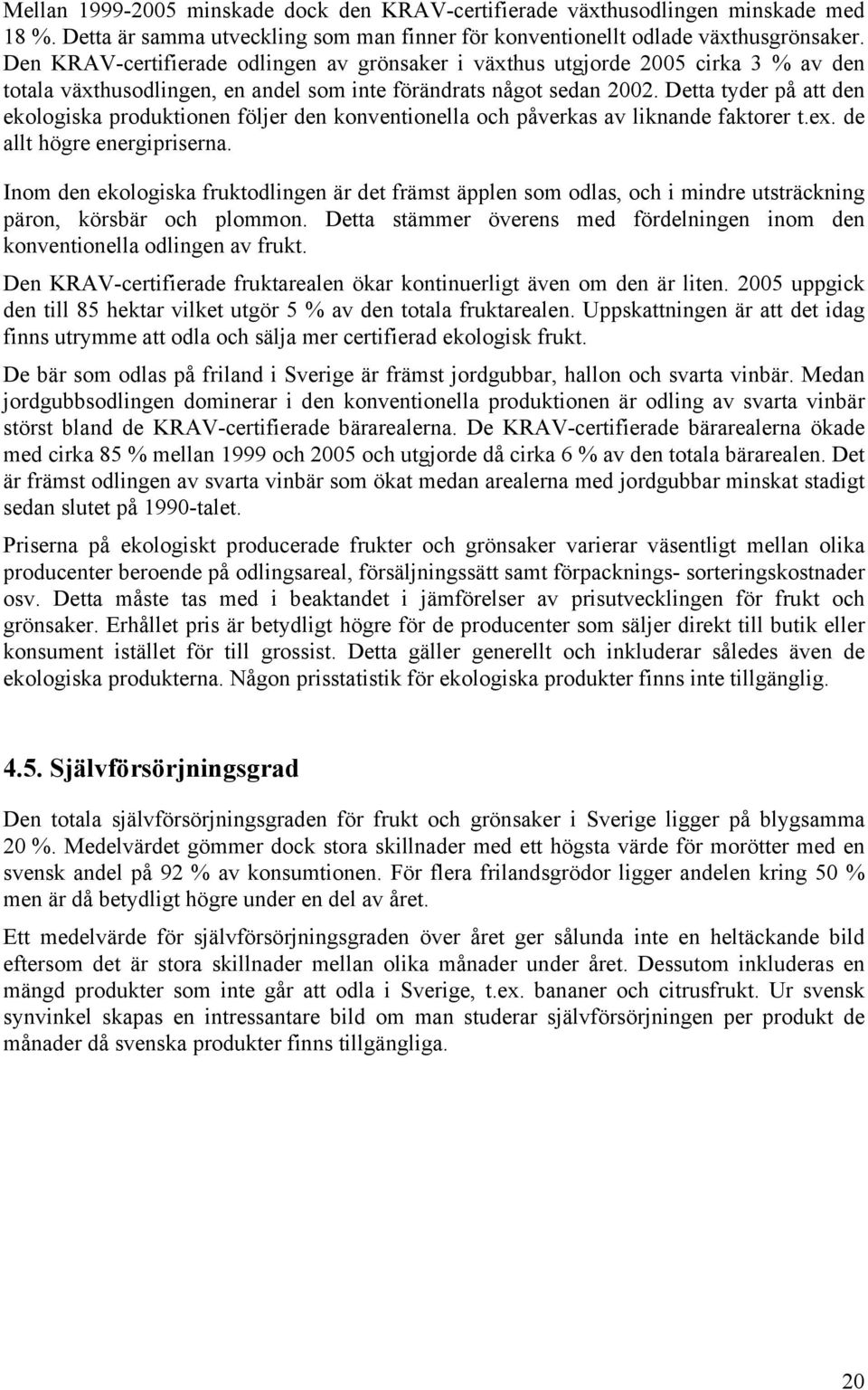 Mellan 1999-2005 minskade dock den KRAV-certifierade växthusodlingen minskade med 18 %. Detta är samma utveckling som man finner för konventionellt odlade växthusgrönsaker. Den KRAV-certifierade odlingen av grönsaker i växthus utgjorde 2005 cirka 3 % av den totala växthusodlingen, en andel som inte förändrats något sedan 2002. Detta tyder på att den ekologiska produktionen följer den konventionella och påverkas av liknande faktorer t.ex. de allt högre energipriserna.

Inom den ekologiska fruktodlingen är det främst äpplen som odlas, och i mindre utsträckning päron, körsbär och plommon. Detta stämmer överens med fördelningen inom den konventionella odlingen av frukt.

Den KRAV-certifierade fruktarealen ökar kontinuerligt även om den är liten. 2005 uppgick den till 85 hektar vilket utgör 5 % av den totala fruktarealen. Uppskattningen är att det idag finns utrymme att odla och sälja mer certifierad ekologisk frukt.

De bär som odlas på friland i Sverige är främst jordgubbar, hallon och svarta vinbär. Medan jordgubbsodlingen dominerar i den konventionella produktionen är odling av svarta vinbär störst bland de KRAV-certifierade bärarealerna. De KRAV-certifierade bärarealerna ökade med cirka 85 % mellan 1999 och 2005 och utgjorde då cirka 6 % av den totala bärarealen. Det är främst odlingen av svarta vinbär som ökat medan arealerna med jordgubbar minskat stadigt sedan slutet på 1990-talet.

Priserna på ekologiskt producerade frukter och grönsaker varierar väsentligt mellan olika producenter beroende på odlingsareal, försäljningssätt samt förpacknings- sorteringskostnader osv. Detta måste tas med i beaktandet i jämförelser av prisutvecklingen för frukt och grönsaker. Erhållet pris är betydligt högre för de producenter som säljer direkt till butik eller konsument istället för till grossist. Detta gäller generellt och inkluderar således även de ekologiska produkterna. Någon prisstatistik för ekologiska produkter finns inte tillgänglig.

4.5. Självförsörjningsgrad

Den totala självförsörjningsgraden för frukt och grönsaker i Sverige ligger på blygsamma 20 %. Medelvärdet gömmer dock stora skillnader med ett högsta värde för morötter med en svensk andel på 92 % av konsumtionen. För flera frilandsgrödor ligger andelen kring 50 % men är då betydligt högre under en del av året.

Ett medelvärde för självförsörjningsgraden över året ger sålunda inte en heltäckande bild eftersom det är stora skillnader mellan olika månader under året. Dessutom inkluderas en mängd produkter som inte går att odla i Sverige, t.ex. bananer och citrusfrukt. Ur svensk synvinkel skapas en intressantare bild om man studerar självförsörjningen per produkt de månader då svenska produkter finns tillgängliga.

20